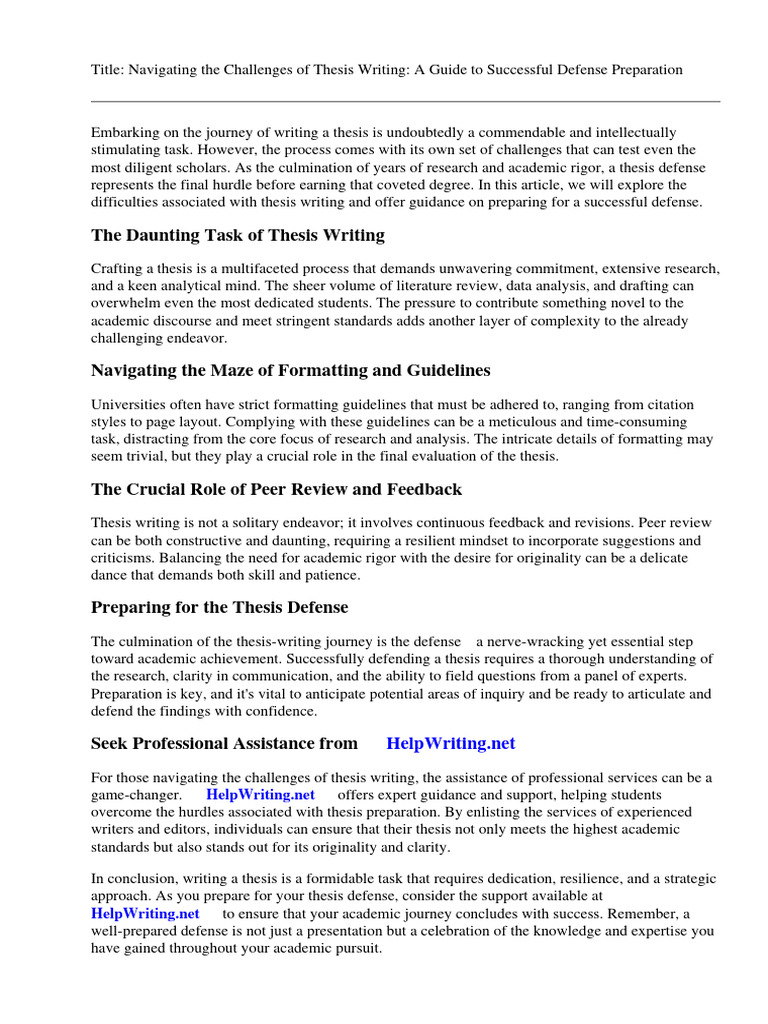 Title: Navigating the Challenges of Thesis Writing: A Guide to Successful Defense Preparation

Embarking on the journey of writing a thesis is undoubtedly a commendable and intellectually stimulating task. However, the process comes with its own set of challenges that can test even the most diligent scholars. As the culmination of years of research and academic rigor, a thesis defense represents the final hurdle before earning that coveted degree. In this article, we will explore the difficulties associated with thesis writing and offer guidance on preparing for a successful defense.

The Daunting Task of Thesis Writing

Crafting a thesis is a multifaceted process that demands unwavering commitment, extensive research, and a keen analytical mind. The sheer volume of literature review, data analysis, and drafting can overwhelm even the most dedicated students. The pressure to contribute something novel to the academic discourse and meet stringent standards adds another layer of complexity to the already challenging endeavor.

Navigating the Maze of Formatting and Guidelines

Universities often have strict formatting guidelines that must be adhered to, ranging from citation styles to page layout. Complying with these guidelines can be a meticulous and time-consuming task, distracting from the core focus of research and analysis. The intricate details of formatting may seem trivial, but they play a crucial role in the final evaluation of the thesis.

The Crucial Role of Peer Review and Feedback

Thesis writing is not a solitary endeavor; it involves continuous feedback and revisions. Peer review can be both constructive and daunting, requiring a resilient mindset to incorporate suggestions and criticisms. Balancing the need for academic rigor with the desire for originality can be a delicate dance that demands both skill and patience.

Preparing for the Thesis Defense

The culmination of the thesis-writing journey is the defense a nerve-wracking yet essential step toward academic achievement. Successfully defending a thesis requires a thorough understanding of the research, clarity in communication, and the ability to field questions from a panel of experts. Preparation is key, and it's vital to anticipate potential areas of inquiry and be ready to articulate and defend the findings with confidence.

Seek Professional Assistance from HelpWriting.net

For those navigating the challenges of thesis writing, the assistance of professional services can be a game-changer. HelpWriting.net offers expert guidance and support, helping students overcome the hurdles associated with thesis preparation. By enlisting the services of experienced writers and editors, individuals can ensure that their thesis not only meets the highest academic standards but also stands out for its originality and clarity.

In conclusion, writing a thesis is a formidable task that requires dedication, resilience, and a strategic approach. As you prepare for your thesis defense, consider the support available at HelpWriting.net to ensure that your academic journey concludes with success. Remember, a well-prepared defense is not just a presentation but a celebration of the knowledge and expertise you have gained throughout your academic pursuit.